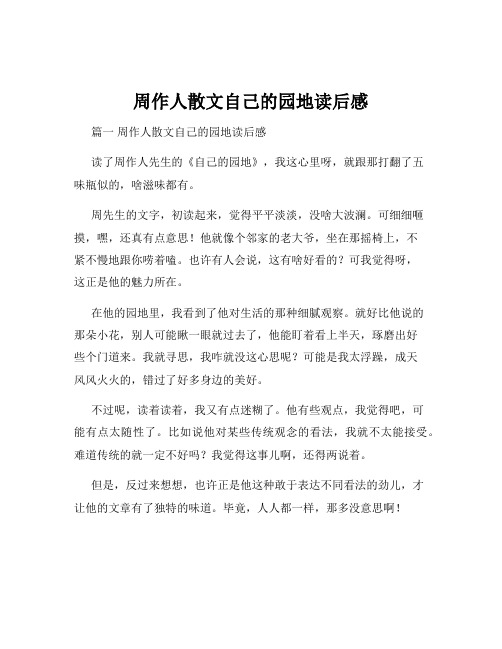 周作人散文自己的园地读后感

篇一 周作人散文自己的园地读后感

读了周作人先生的《自己的园地》，我这心里呀，就跟那打翻了五味瓶似的，啥滋味都有。

周先生的文字，初读起来，觉得平平淡淡，没啥大波澜。可细细咂摸，嘿，还真有点意思！他就像个邻家的老大爷，坐在那摇椅上，不紧不慢地跟你唠着嗑。也许有人会说，这有啥好看的？可我觉得呀，这正是他的魅力所在。

在他的园地里，我看到了他对生活的那种细腻观察。就好比他说的那朵小花，别人可能瞅一眼就过去了，他能盯着看上半天，琢磨出好些个门道来。我就寻思，我咋就没这心思呢？可能是我太浮躁，成天风风火火的，错过了好多身边的美好。

不过呢，读着读着，我又有点迷糊了。他有些观点，我觉得吧，可能有点太随性了。比如说他对某些传统观念的看法，我就不太能接受。难道传统的就一定不好吗？我觉得这事儿啊，还得两说着。

但是，反过来想想，也许正是他这种敢于表达不同看法的劲儿，才让他的文章有了独特的味道。毕竟，人人都一样，那多没意思啊！